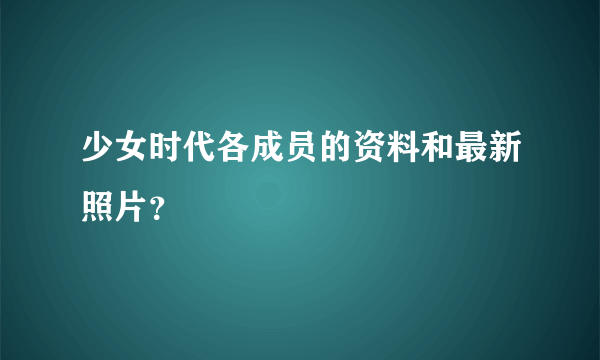 少女时代各成员的资料和最新照片？